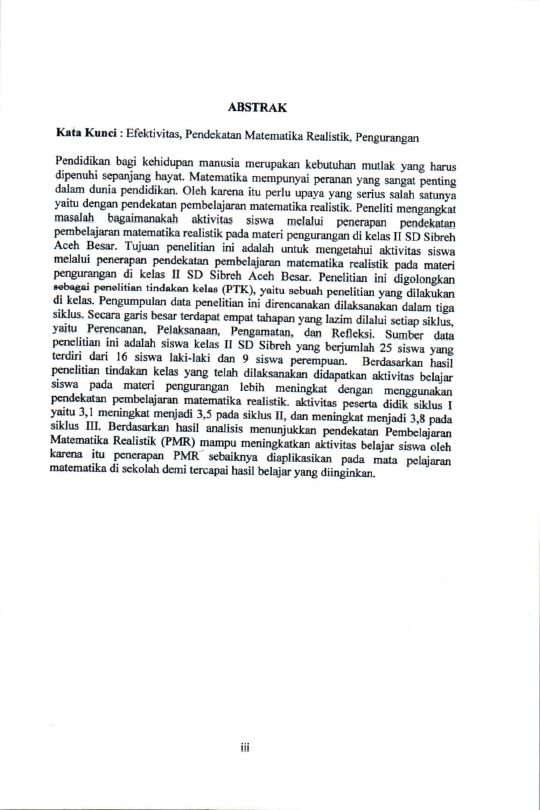 ABSTRAK

Kata Kunci : Efektivitas, Pendekatan Matematika Realistik, Pengurangan

Pendidikan bagi kehidupan manusia merupakan kebutuhan mutlak yang harus dipenuhi sepanjang hayat. Matematika mempunyai peranan yang sangat penting dalam dunia pendidikan. Oleh karena itu perlu upaya yang serius salah satunya yaitu dengan pendekatan pembelajaran matematika realistik. Peneliti mengangkat masalah bagaimanakah aktivitas siswa melalui penerapan pendekatan pembelajaran matematika realistik pada materi pengurangan di kelas II SD Sibreh Aceh Besar. Tujuan penelitian ini adalah untuk mengetahui aktivitas siswa melalui penerapan pendekatan pembelajaran matematika realistik pada materi pengurangan di kelas II SD Sibreh Aceh Besar. Penelitian ini digolongkan sebagai penelitian tindakan kelas (PTK), yaitu sebuah penelitian yang dilakukan di kelas. Pengumpulan data penelitian ini direncanakan dilaksanakan dalam tiga siklus. Secara garis besar terdapat empat tahapan yang lazim dilalui setiap siklus, yaitu Perencanan, Pelaksanaan, Pengamatan, dan Refleksi. Sumber data penelitian ini adalah siswa kelas II SD Sibreh yang berjumlah 25 siswa yang terdiri dari 16 siswa laki-laki dan 9 siswa perempuan. Berdasarkan hasil penelitian tindakan kelas yang telah dilaksanakan didapatkan aktivitas belajar siswa pada materi pengurangan lebih meningkat dengan menggunakan pendekatan pembelajaran matematika realistik. aktivitas peserta didik siklus I yaitu 3,1 meningkat menjadi 3,5 pada siklus II, dan meningkat menjadi 3,8 pada siklus III. Berdasarkan hasil analisis menunjukkan pendekatan Pembelajaran Matematika Realistik (PMR) mampu meningkatkan aktivitas belajar siswa oleh karena itu penerapan PMR sebaiknya diaplikasikan pada mata pelajaran matematika di sekolah demi tercapai hasil belajar yang diinginkan.

iii